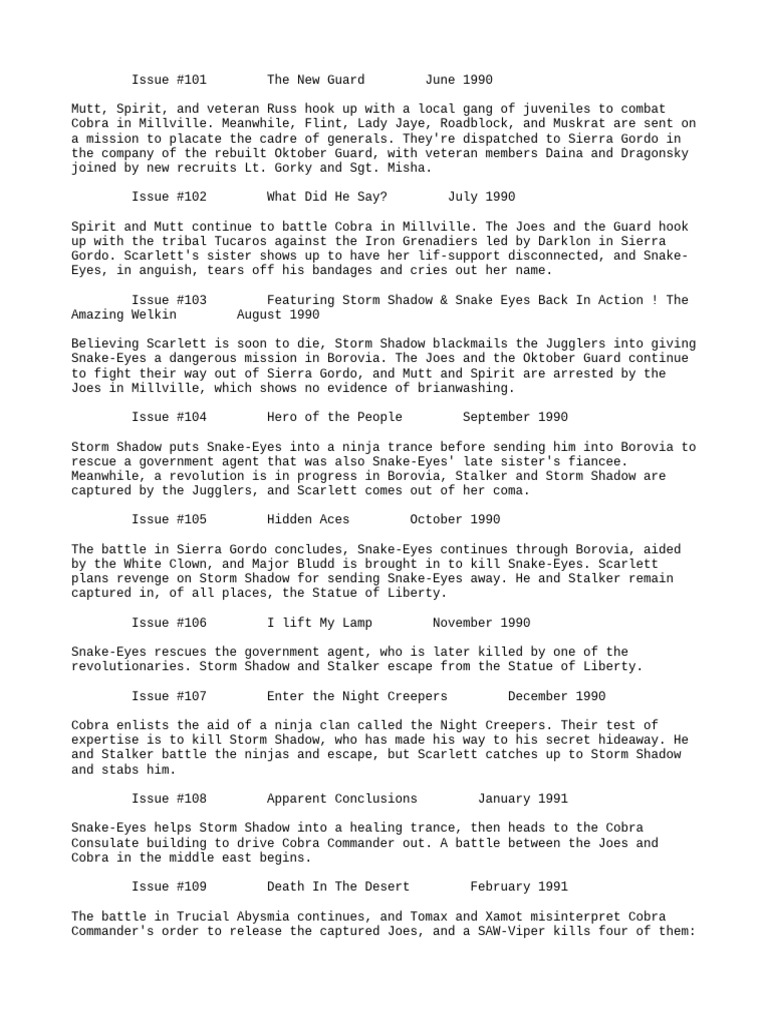 Issue #101 The New Guard June 1990

Mutt, Spirit, and veteran Russ hook up with a local gang of juveniles to combat Cobra in Millville. Meanwhile, Flint, Lady Jaye, Roadblock, and Muskrat are sent on a mission to placate the cadre of generals. They're dispatched to Sierra Gordo in the company of the rebuilt Oktober Guard, with veteran members Daina and Dragonsky joined by new recruits Lt. Gorky and Sgt. Misha.

Issue #102 What Did He Say? July 1990

Spirit and Mutt continue to battle Cobra in Millville. The Joes and the Guard hook up with the tribal Tucaros against the Iron Grenadiers led by Darklon in Sierra Gordo. Scarlett's sister shows up to have her lif-support disconnected, and Snake-Eyes, in anguish, tears off his bandages and cries out her name.

Issue #103 Featuring Storm Shadow & Snake Eyes Back In Action ! The Amazing Welkin August 1990

Believing Scarlett is soon to die, Storm Shadow blackmails the Jugglers into giving Snake-Eyes a dangerous mission in Borovia. The Joes and the Oktober Guard continue to fight their way out of Sierra Gordo, and Mutt and Spirit are arrested by the Joes in Millville, which shows no evidence of brianwashing.

Issue #104 Hero of the People September 1990

Storm Shadow puts Snake-Eyes into a ninja trance before sending him into Borovia to rescue a government agent that was also Snake-Eyes' late sister's fiancee. Meanwhile, a revolution is in progress in Borovia, Stalker and Storm Shadow are captured by the Jugglers, and Scarlett comes out of her coma.

Issue #105 Hidden Aces October 1990

The battle in Sierra Gordo concludes, Snake-Eyes continues through Borovia, aided by the White Clown, and Major Bludd is brought in to kill Snake-Eyes. Scarlett plans revenge on Storm Shadow for sending Snake-Eyes away. He and Stalker remain captured in, of all places, the Statue of Liberty.

Issue #106 I lift My Lamp November 1990

Snake-Eyes rescues the government agent, who is later killed by one of the revolutionaries. Storm Shadow and Stalker escape from the Statue of Liberty.

Issue #107 Enter the Night Creepers December 1990

Cobra enlists the aid of a ninja clan called the Night Creepers. Their test of expertise is to kill Storm Shadow, who has made his way to his secret hideaway. He and Stalker battle the ninjas and escape, but Scarlett catches up to Storm Shadow and stabs him.

Issue #108 Apparent Conclusions January 1991

Snake-Eyes helps Storm Shadow into a healing trance, then heads to the Cobra Consulate building to drive Cobra Commander out. A battle between the Joes and Cobra in the middle east begins.

Issue #109 Death In The Desert February 1991

The battle in Trucial Abysmia continues, and Tomax and Xamot misinterpret Cobra Commander's order to release the captured Joes, and a SAW-Viper kills four of them: